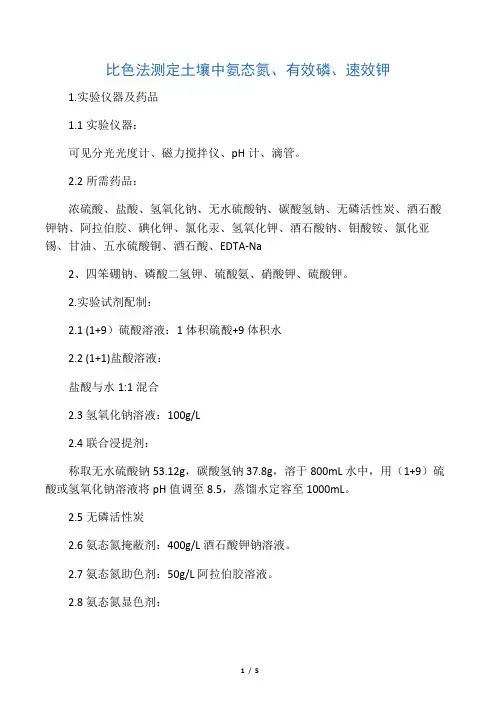 比色法测定土壤中氨态氮、有效磷、速效钾

1.实验仪器及药品

1.1 实验仪器：

可见分光光度计、磁力搅拌仪、pH 计、滴管。

2.2 所需药品：

浓硫酸、盐酸、氢氧化钠、无水硫酸钠、碳酸氢钠、无磷活性炭、酒石酸钾钠、阿拉伯胶、碘化钾、氯化汞、氢氧化钾、酒石酸钠、钼酸铵、氯化亚锡、甘油、五水硫酸铜、酒石酸、EDTA-Na

2、四苯硼钠、磷酸二氢钾、硫酸氨、硝酸钾、硫酸钾。

2.实验试剂配制：

2.1 (1+9）硫酸溶液：1 体积硫酸+9 体积水

2.2 (1+1)盐酸溶液：

盐酸与水 1:1 混合

2.3 氢氧化钠溶液：100g/L

2.4 联合浸提剂：

称取无水硫酸钠 53.12g，碳酸氢钠 37.8g，溶于 800mL 水中，用（1+9）硫酸或氢氧化钠溶液将 pH 值调至 8.5，蒸馏水定容至 1000mL。

2.5 无磷活性炭

2.6 氨态氮掩蔽剂：400g/L 酒石酸钾钠溶液。

2.7 氨态氮助色剂：50g/L 阿拉伯胶溶液。

2.8 氨态氮显色剂：

1 / 5